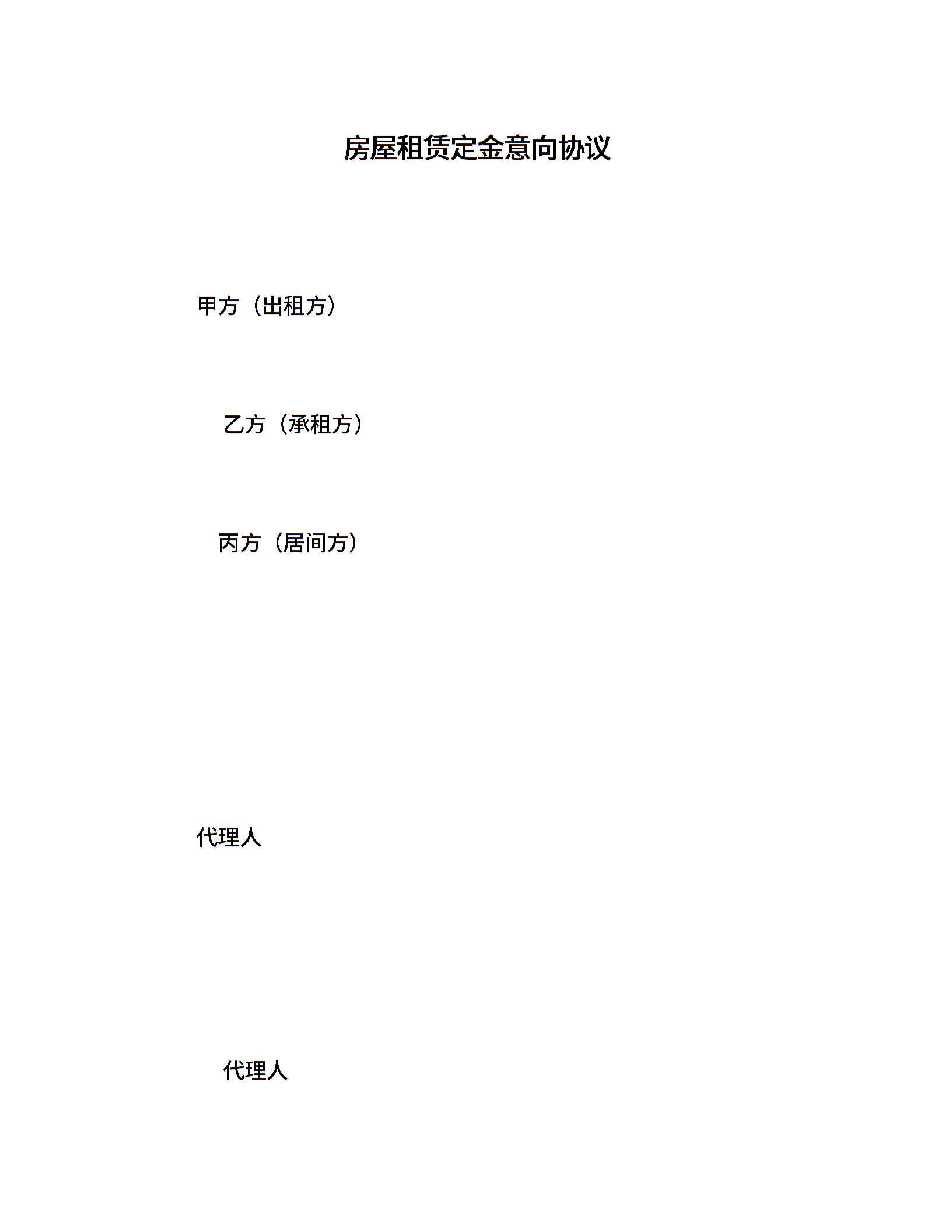 房屋租赁定金意向协议

甲方（出租方）

乙方（承租方）

丙方（居间方）

代理人

代理人